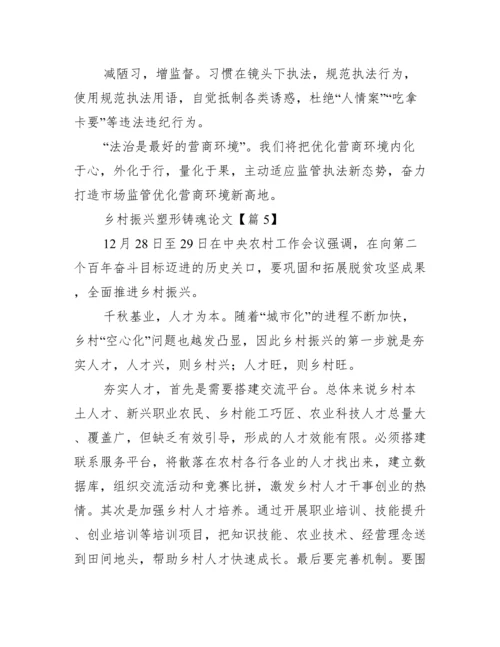 减陋习，增监督。习惯在镜头下执法，规范执法行为，使用规范执法用语，自觉抵制各类诱惑，杜绝“人情案”“吃拿卡要”等违法违纪行为。

“法治是最好的营商环境”。我们将把优化营商环境内化于心，外化于行，量化于果，主动适应监管执法新态势，奋力打造市场监管优化营商环境新高地。

乡村振兴塑形铸魂论文【篇 5】

12 月 28 日至 29 日在中央农村工作会议强调，在向第二个百年奋斗目标迈进的历史关口，要巩固和拓展脱贫攻坚成果，全面推进乡村振兴。

千秋基业，人才为本。随着“城市化”的进程不断加快，乡村“空心化”问题也越发凸显，因此乡村振兴的第一步就是夯实人才，人才兴，则乡村兴；人才旺，则乡村旺。

夯实人才，首先是需要搭建交流平台。总体来说乡村本土人才、新兴职业农民、乡村能工巧匠、农业科技人才总量大、覆盖广，但缺乏有效引导，形成的人才效能有限。必须搭建联系服务平台，将散落在农村各行各业的人才找出来，建立数据库，组织交流活动和竞赛比拼，激发乡村人才干事创业的热情。其次是加强乡村人才培养。通过开展职业培训、技能提升、创业培训等培训项目，把知识技能、农业技术、经营理念送到田间地头，帮助乡村人才快速成长。最后要完善机制。要围